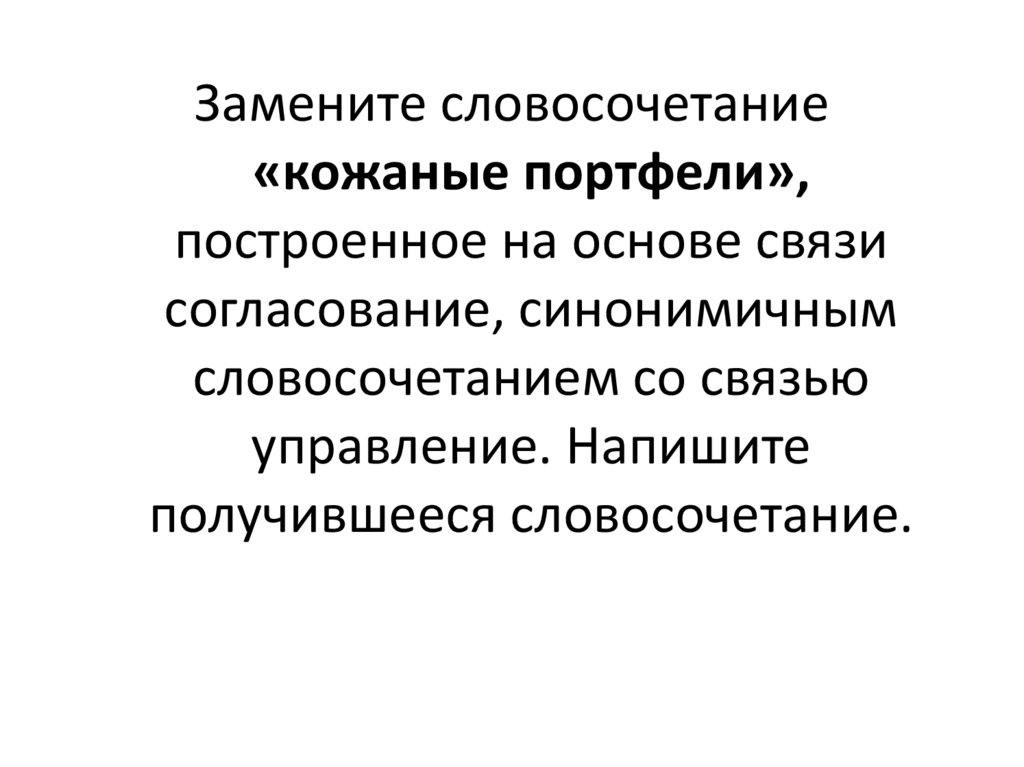 Замените словосочетание «кожаные портфели», построенное на основе связи согласование, синонимичным словосочетанием со связью управление. Напишите получившееся словосочетание.